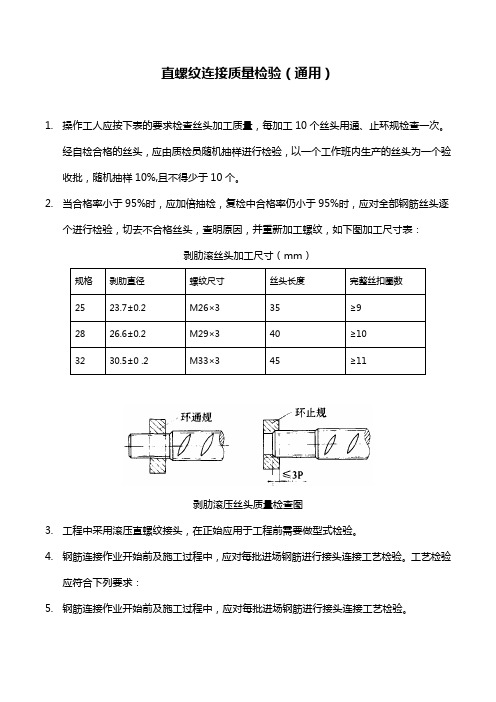 直螺纹连接质量检验（通用）

1. 操作工人应按下表的要求检查丝头加工质量，每加工 10 个丝头用通、止环规检查一次。经自检合格的丝头，应由质检员随机抽样进行检验，以一个工作班内生产的丝头为一个验收批，随机抽样 10%,且不得少于 10 个。

2. 当合格率小于 95%时，应加倍抽检，复检中合格率仍小于 95%时，应对全部钢筋丝头逐个进行检验，切去不合格丝头，查明原因，并重新加工螺纹，如下图加工尺寸表：

剥肋滚丝头加工尺寸（mm）

| 规格 | 剥肋直径 | 螺纹尺寸 | 丝头长度 | 完整丝扣圈数 |
|---|---|---|---|---|
| 25 | 23.7±0.2 | M26×3 | 35 | ≥9 |
| 28 | 26.6±0.2 | M29×3 | 40 | ≥10 |
| 32 | 30.5±0 .2 | M33×3 | 45 | ≥11 |

环通规
环止规
≤3P

剥肋滚压丝头质量检查图

3. 工程中采用滚压直螺纹接头，在正始应用于工程前需要做型式检验。

4. 钢筋连接作业开始前及施工过程中，应对每批进场钢筋进行接头连接工艺检验。工艺检验应符合下列要求：

5. 钢筋连接作业开始前及施工过程中，应对每批进场钢筋进行接头连接工艺检验。